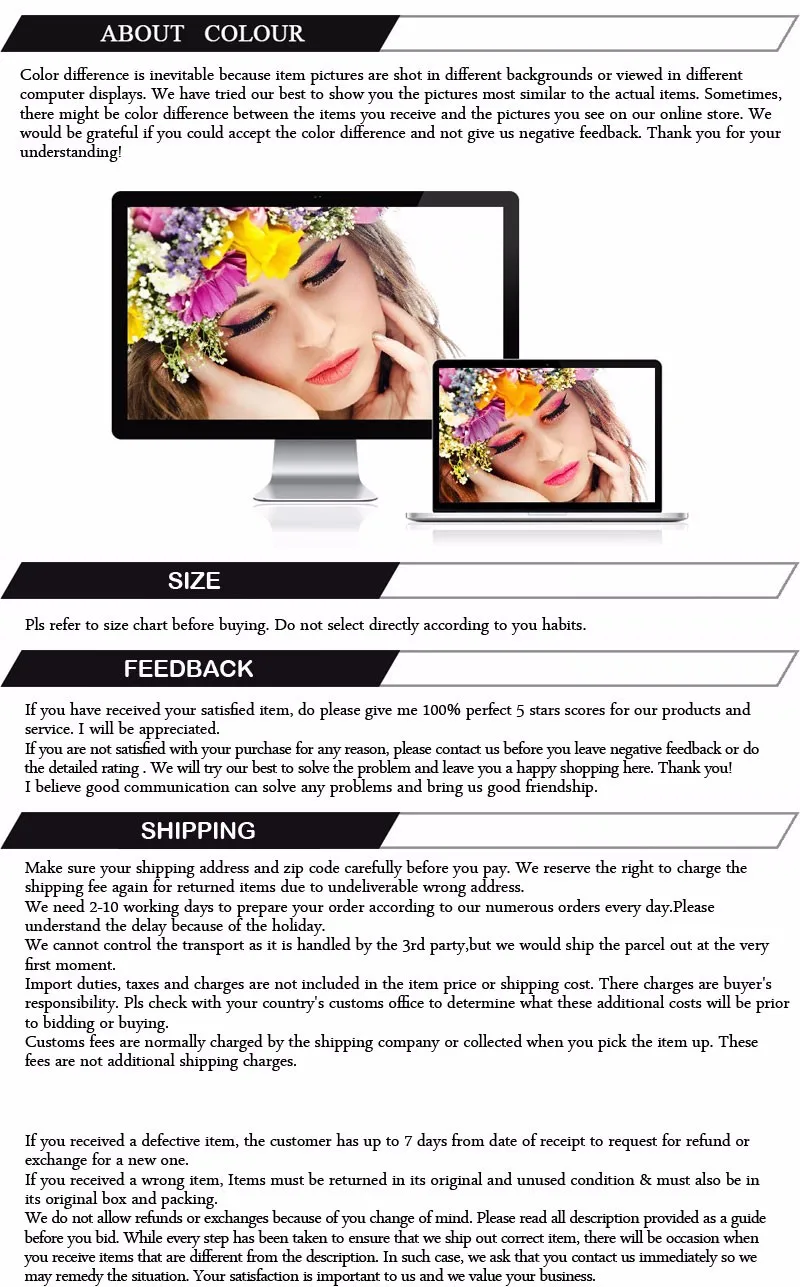 ABOUT COLOUR

Color difference is inevitable because item pictures are shot in different backgrounds or viewed in different computer displays. We have tried our best to show you the pictures most similar to the actual items. Sometimes, there might be color difference between the items you receive and the pictures you see on our online store. We would be grateful if you could accept the color difference and not give us negative feedback. Thank you for your understanding!

SIZE

Pls refer to size chart before buying. Do not select directly according to you habits.

FEEDBACK

If you have received your satisfied item, do please give me 100% perfect 5 stars scores for our products and service. I will be appreciated.
If you are not satisfied with your purchase for any reason, please contact us before you leave negative feedback or do the detailed rating . We will try our best to solve the problem and leave you a happy shopping here. Thank you!
I believe good communication can solve any problems and bring us good friendship.

SHIPPING

Make sure your shipping address and zip code carefully before you pay. We reserve the right to charge the shipping fee again for returned items due to undeliverable wrong address.
We need 2-10 working days to prepare your order according to our numerous orders every day.Please understand the delay because of the holiday.
We cannot control the transport as it is handled by the 3rd party,but we would ship the parcel out at the very first moment.
Import duties, taxes and charges are not included in the item price or shipping cost. There charges are buyer's responsibility. Pls check with your country's customs office to determine what these additional costs will be prior to bidding or buying.
Customs fees are normally charged by the shipping company or collected when you pick the item up. These fees are not additional shipping charges.

If you received a defective item, the customer has up to 7 days from date of receipt to request for refund or exchange for a new one.
If you received a wrong item, Items must be returned in its original and unused condition & must also be in its original box and packing.
We do not allow refunds or exchanges because of you change of mind. Please read all description provided as a guide before you bid. While every step has been taken to ensure that we ship out correct item, there will be occasion when you receive items that are different from the description. In such case, we ask that you contact us immediately so we may remedy the situation. Your satisfaction is important to us and we value your business.